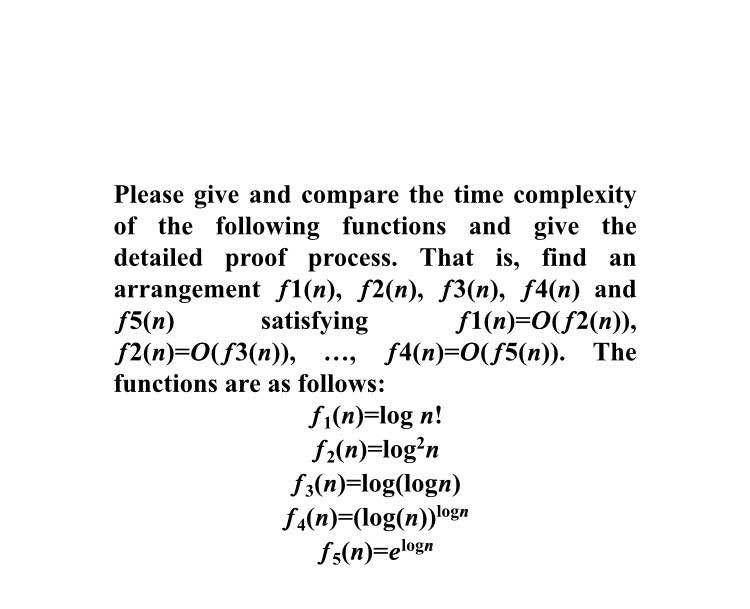 Please give and compare the time complexity of the following functions and give the detailed proof process. That is, find an arrangement $f1(n)$, $f2(n)$, $f3(n)$, $f4(n)$ and $f5(n)$ satisfying $f1(n)=O(f2(n))$, $f2(n)=O(f3(n))$, …, $f4(n)=O(f5(n))$. The functions are as follows:

$f_1(n)=\log n!$

$f_2(n)=\log^2 n$

$f_3(n)=\log(\log n)$

$f_4(n)=(\log(n))^{\log n}$

$f_5(n)=e^{\log n}$